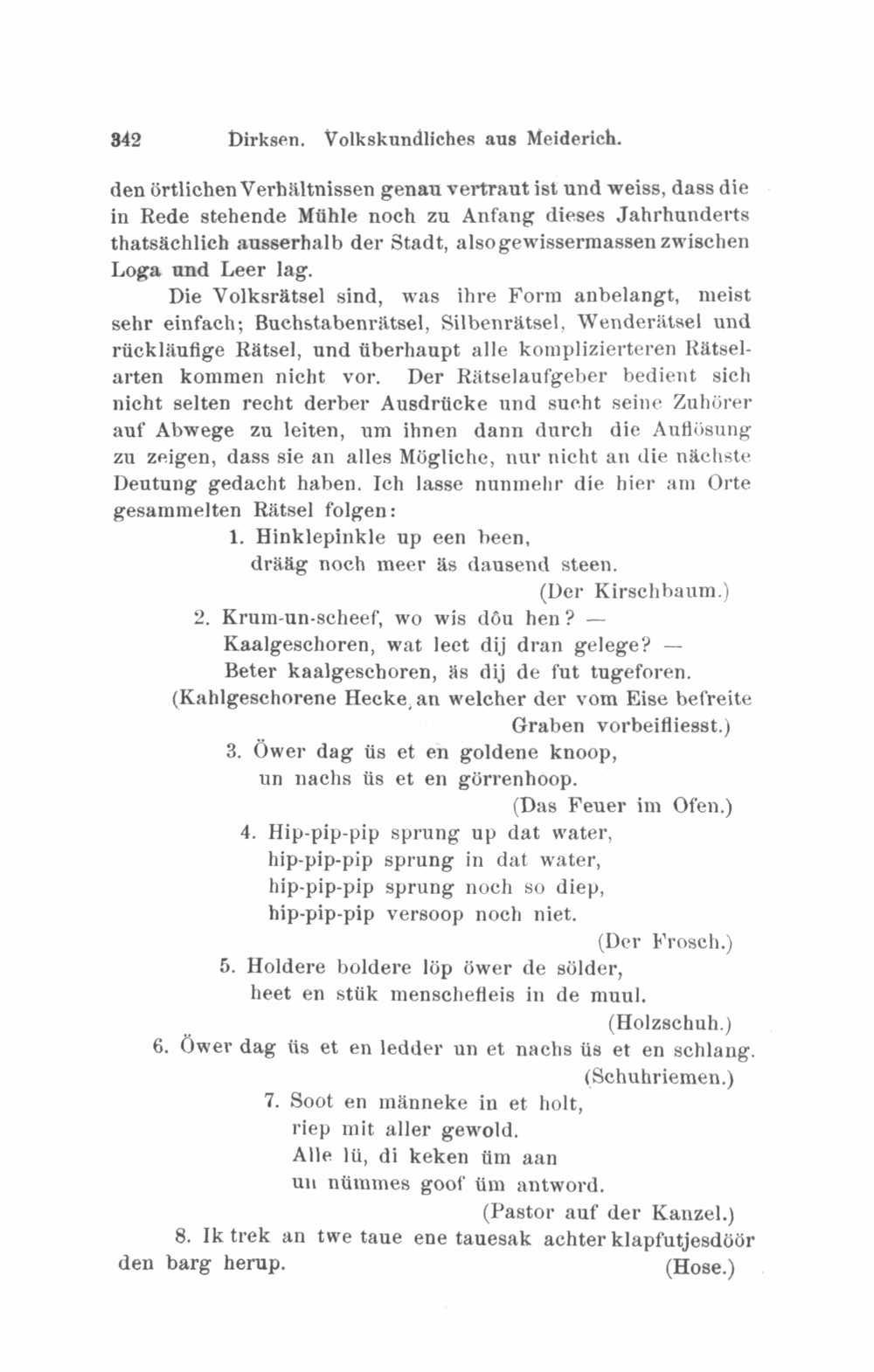 342 Dirksen. Volkskundliches aus Meiderich.

den örtlichen Verhältnissen genau vertraut ist und weiss, dass die in Rede stehende Mühle noch zu Anfang dieses Jahrhunderts thatsächlich ausserhalb der Stadt, also gewissermassen zwischen Loga und Leer lag.

Die Volksrätsel sind, was ihre Form anbelangt, meist sehr einfach; Buchstabenrätsel, Silbenrätsel, Wenderätsel und rückläufige Rätsel, und überhaupt alle komplizierteren Rätselarten kommen nicht vor. Der Rätselaufgeber bedient sich nicht selten recht derber Ausdrücke und sucht seine Zuhörer auf Abwege zu leiten, um ihnen dann durch die Auflösung zu zeigen, dass sie an alles Mögliche, nur nicht an die nächste Deutung gedacht haben. Ich lasse nunmehr die hier am Orte gesammelten Rätsel folgen:

1. Hinklepinkle up een been,
drääg noch meer äs dausend steen.
(Der Kirschbaum.)

2. Krum-un-scheef, wo wis dôu hen? —
Kaalgeschoren, wat leet dij dran gelege? —
Beter kaalgeschoren, äs dij de fut tugeforen.
(Kahlgeschorene Hecke, an welcher der vom Eise befreite Graben vorbeifliesst.)

3. Öwer dag üs et en goldene knoop,
un nachs üs et en görrenhoop.
(Das Feuer im Ofen.)

4. Hip-pip-pip sprung up dat water,
hip-pip-pip sprung in dat water,
hip-pip-pip sprung noch so diep,
hip-pip-pip versoop noch niet.
(Der Frosch.)

5. Holdere boldere löp öwer de sölder,
heet en stük menschefleis in de muul.
(Holzschuh.)

6. Öwer dag üs et en ledder un et nachs üs et en schlang.
(Schuhriemen.)

7. Soot en männeke in et holt,
riep mit aller gewold.
Alle lü, di keken üm aan
un nümmes goof üm antword.
(Pastor auf der Kanzel.)

8. Ik trek an twe taue ene tauesak achter klapfutjesdöör den barg herup.
(Hose.)